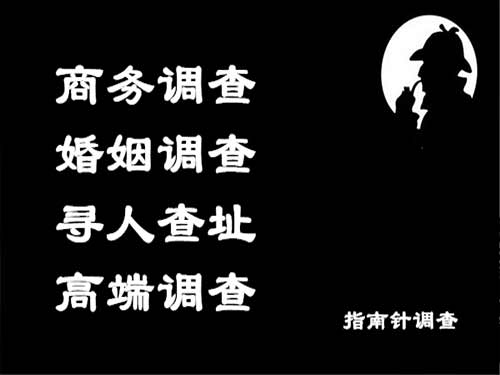 商务调查
婚姻调查
寻人查址
高端调查

指南针调查